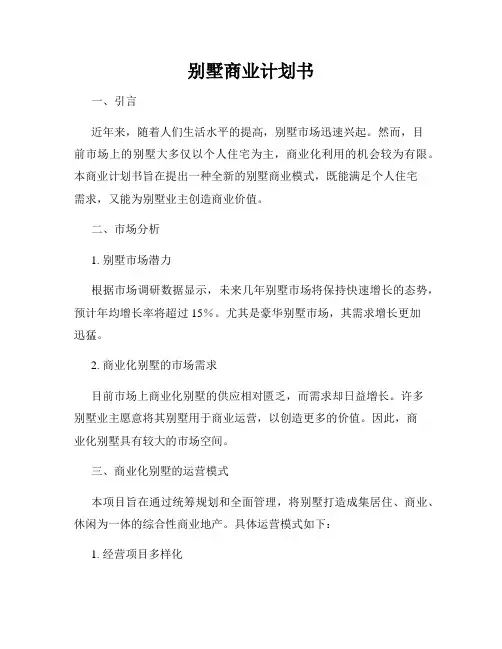 别墅商业计划书

一、引言

近年来，随着人们生活水平的提高，别墅市场迅速兴起。然而，目前市场上的别墅大多仅以个人住宅为主，商业化利用的机会较为有限。本商业计划书旨在提出一种全新的别墅商业模式，既能满足个人住宅需求，又能为别墅业主创造商业价值。

二、市场分析

1. 别墅市场潜力

根据市场调研数据显示，未来几年别墅市场将保持快速增长的态势，预计年均增长率将超过 15%。尤其是豪华别墅市场，其需求增长更加迅猛。

2. 商业化别墅的市场需求

目前市场上商业化别墅的供应相对匮乏，而需求却日益增长。许多别墅业主愿意将其别墅用于商业运营，以创造更多的价值。因此，商业化别墅具有较大的市场空间。

三、商业化别墅的运营模式

本项目旨在通过统筹规划和全面管理，将别墅打造成集居住、商业、休闲为一体的综合性商业地产。具体运营模式如下：

1. 经营项目多样化